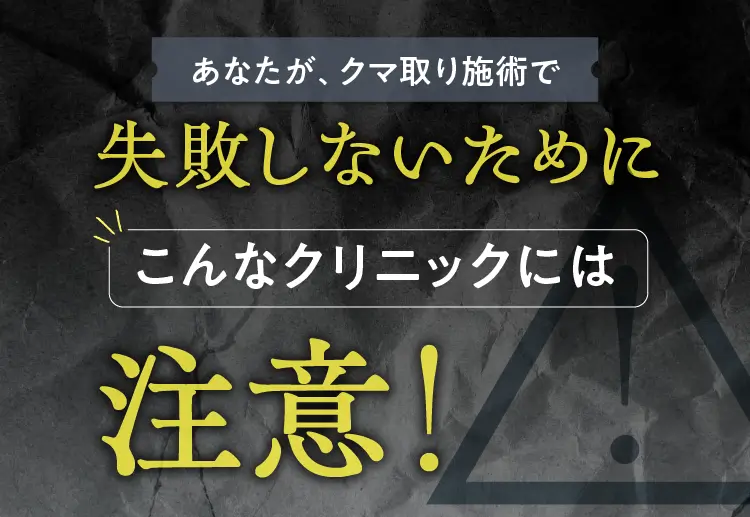 あなたが、クマ取り施術で

失敗しないために

こんなクリニックには

注意！